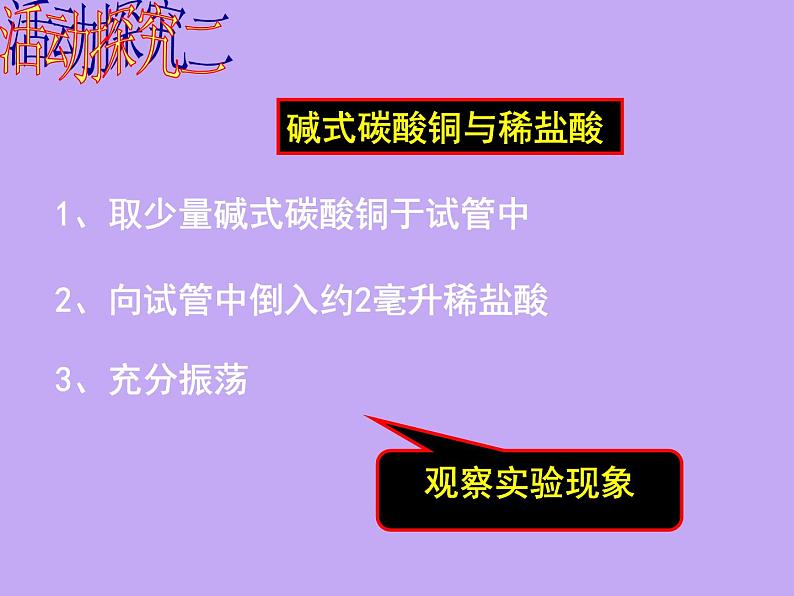 活动探究二

碱式碳酸铜与稀盐酸

1、取少量碱式碳酸铜于试管中

2、向试管中倒入约2毫升稀盐酸

3、充分振荡

观察实验现象